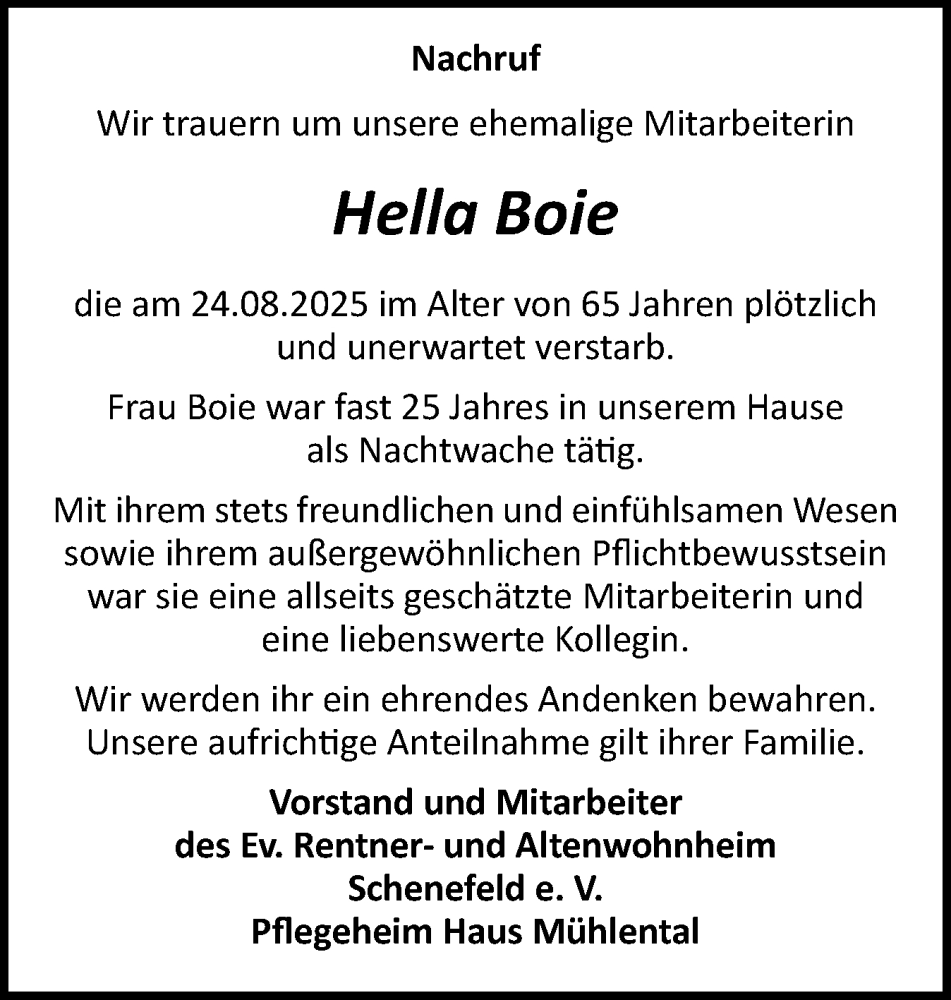 Nachruf

Wir trauern um unsere ehemalige Mitarbeiterin

Hella Boie

die am 24.08.2025 im Alter von 65 Jahren plötzlich und unerwartet verstarb.

Frau Boie war fast 25 Jahres in unserem Hause als Nachtwache tätig.

Mit ihrem stets freundlichen und einfühlsamen Wesen sowie ihrem außergewöhnlichen Pflichtbewusstsein war sie eine allseits geschätzte Mitarbeiterin und eine liebenswerte Kollegin.

Wir werden ihr ein ehrendes Andenken bewahren. Unsere aufrichtige Anteilnahme gilt ihrer Familie.

Vorstand und Mitarbeiter
des Ev. Rentner- und Altenwohnheim
Schenefeld e. V.
Pflegeheim Haus Mühlental